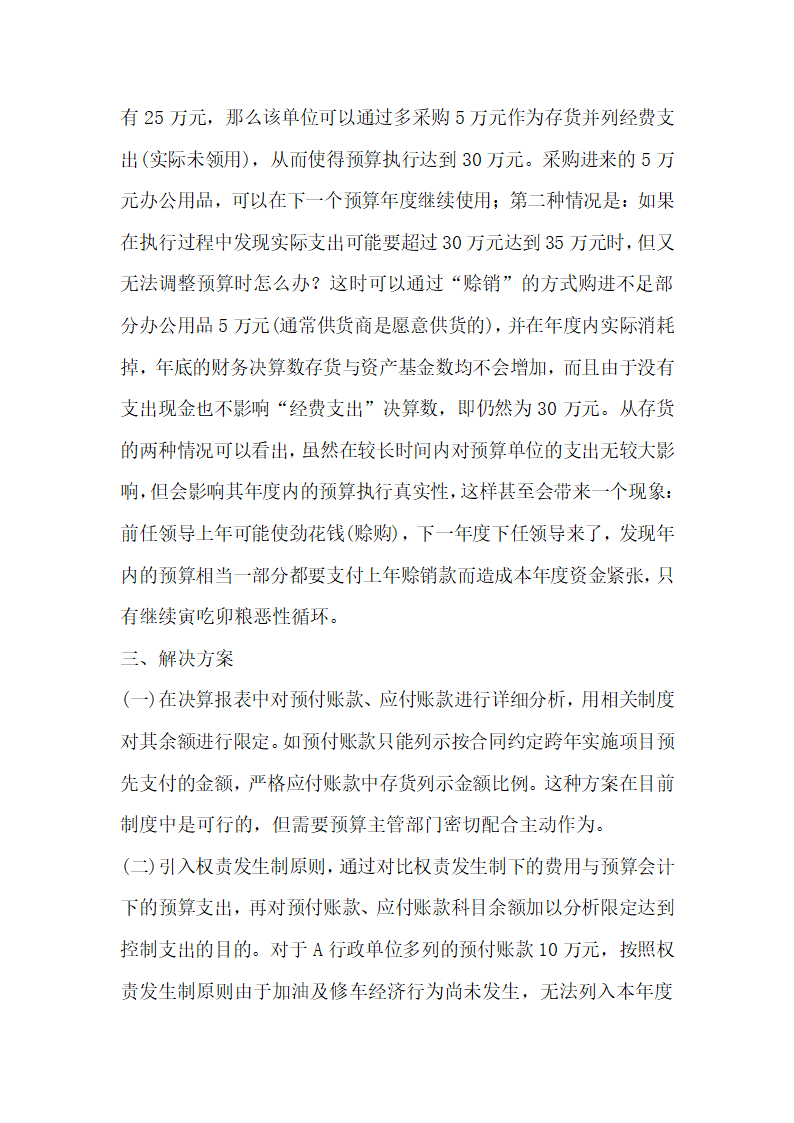 有 25 万元，那么该单位可以通过多采购 5 万元作为存货并列经费支出(实际未领用)，从而使得预算执行达到 30 万元。采购进来的 5 万元办公用品，可以在下一个预算年度继续使用；第二种情况是：如果在执行过程中发现实际支出可能要超过 30 万元达到 35 万元时，但又无法调整预算时怎么办？这时可以通过“赊销”的方式购进不足部分办公用品 5 万元(通常供货商是愿意供货的)，并在年度内实际消耗掉，年底的财务决算数存货与资产基金数均不会增加，而且由于没有支出现金也不影响“经费支出”决算数，即仍然为 30 万元。从存货的两种情况可以看出，虽然在较长时间内对预算单位的支出无较大影响，但会影响其年度内的预算执行真实性，这样甚至会带来一个现象：前任领导上年可能使劲花钱(赊购)，下一年度下任领导来了，发现年内的预算相当一部分都要支付上年赊销款而造成本年度资金紧张，只有继续寅吃卯粮恶性循环。

三、解决方案

(一)在决算报表中对预付账款、应付账款进行详细分析，用相关制度对其余额进行限定。如预付账款只能列示按合同约定跨年实施项目预先支付的金额，严格应付账款中存货列示金额比例。这种方案在目前制度中是可行的，但需要预算主管部门密切配合主动作为。

(二)引入权责发生制原则，通过对比权责发生制下的费用与预算会计下的预算支出，再对预付账款、应付账款科目余额加以分析限定达到控制支出的目的。对于 A 行政单位多列的预付账款 10 万元，按照权责发生制原则由于加油及修车经济行为尚未发生，无法列入本年度